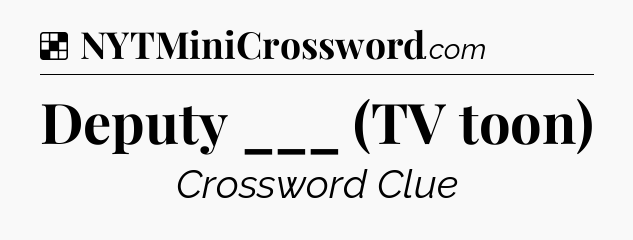 NYTMiniCrossword.com

Deputy ___ (TV toon)

Crossword Clue